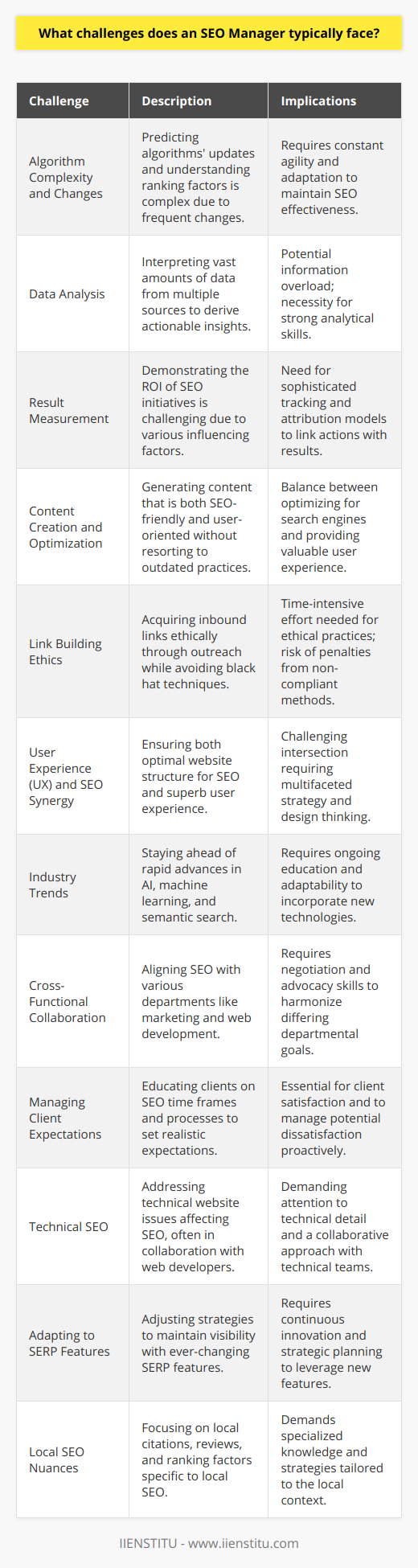 What challenges does an SEO Manager typically face?

| Challenge | Description | Implications |
|---|---|---|
| Algorithm Complexity and Changes | Predicting algorithms' updates and understanding ranking factors is complex due to frequent changes. | Requires constant agility and adaptation to maintain SEO effectiveness. |
| Data Analysis | Interpreting vast amounts of data from multiple sources to derive actionable insights. | Potential information overload; necessity for strong analytical skills. |
| Result Measurement | Demonstrating the ROI of SEO initiatives is challenging due to various influencing factors. | Need for sophisticated tracking and attribution models to link actions with results. |
| Content Creation and Optimization | Generating content that is both SEO-friendly and user-oriented without resorting to outdated practices. | Balance between optimizing for search engines and providing valuable user experience. |
| Link Building Ethics | Acquiring inbound links ethically through outreach while avoiding black hat techniques. | Time-intensive effort needed for ethical practices; risk of penalties from non-compliant methods. |
| User Experience (UX) and SEO Synergy | Ensuring both optimal website structure for SEO and superb user experience. | Challenging intersection requiring multifaceted strategy and design thinking. |
| Industry Trends | Staying ahead of rapid advances in AI, machine learning, and semantic search. | Requires ongoing education and adaptability to incorporate new technologies. |
| Cross-Functional Collaboration | Aligning SEO with various departments like marketing and web development. | Requires negotiation and advocacy skills to harmonize differing departmental goals. |
| Managing Client Expectations | Educating clients on SEO time frames and processes to set realistic expectations. | Essential for client satisfaction and to manage potential dissatisfaction proactively. |
| Technical SEO | Addressing technical website issues affecting SEO, often in collaboration with web developers. | Demanding attention to technical detail and a collaborative approach with technical teams. |
| Adapting to SERP Features | Adjusting strategies to maintain visibility with ever-changing SERP features. | Requires continuous innovation and strategic planning to leverage new features. |
| Local SEO Nuances | Focusing on local citations, reviews, and ranking factors specific to local SEO. | Demands specialized knowledge and strategies tailored to the local context. |

IIENSTITU - www.iienstitu.com